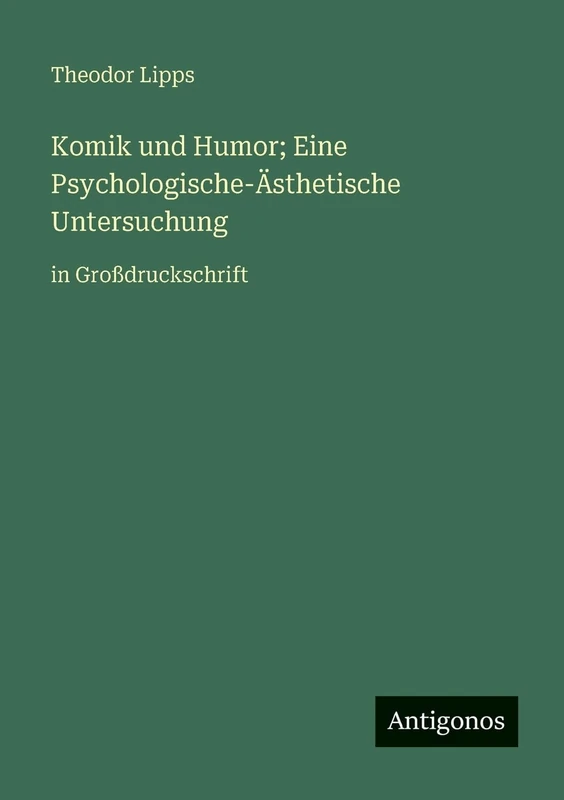 Theodor Lipps

Komik und Humor; Eine Psychologische-Ästhetische Untersuchung

in Großdruckschrift

Antigonos